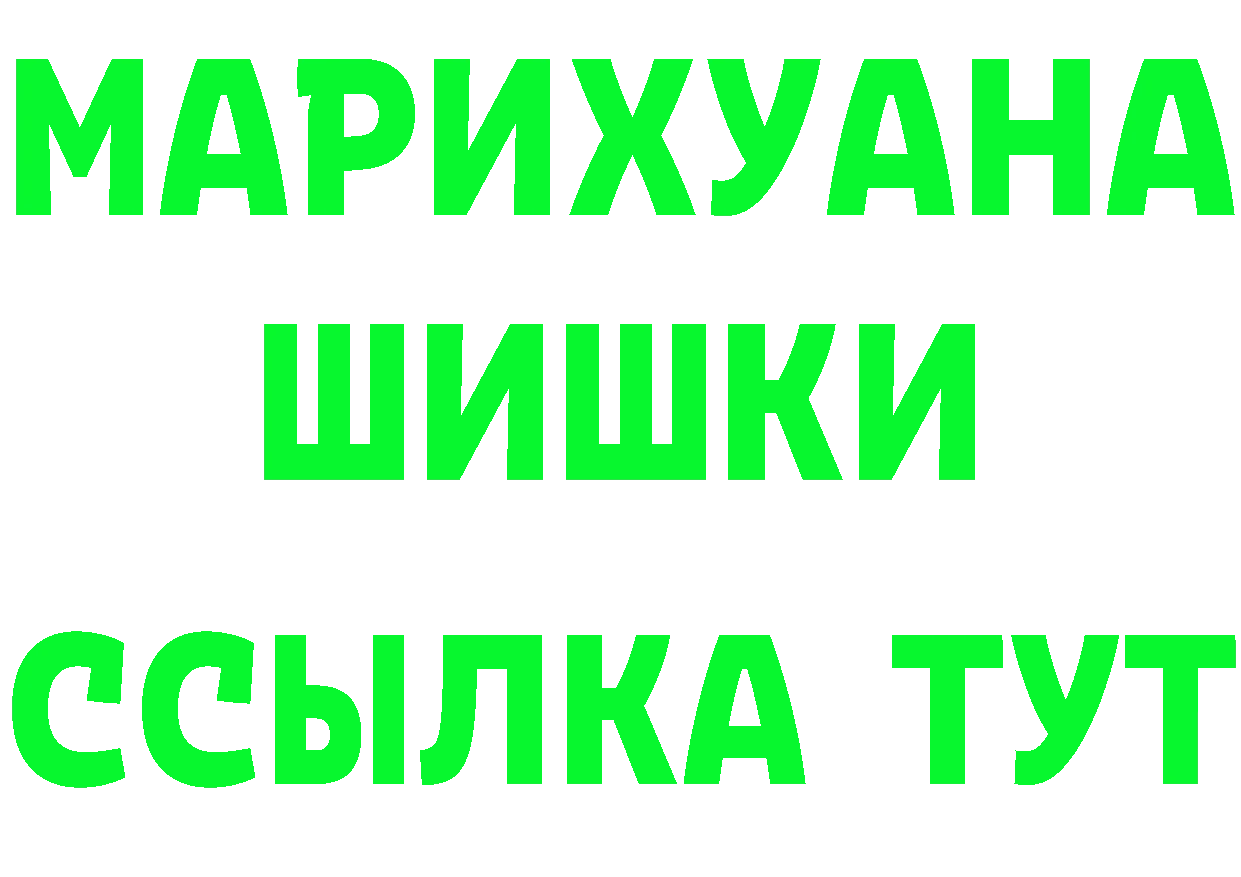 МАРИХУАНА
ШИШКИ
ССЫЛКА ТУТ